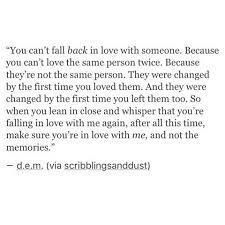 "You can't fall back in love with someone. Because you can't love the same person twice. Because they're not the same person. They were changed by the first time you loved them. And they were changed by the first time you left them too. So when you lean in close and whisper that you're falling in love with me again, after all this time, make sure you're in love with me, and not the memories."

— d.e.m. (via scribblingsanddust)